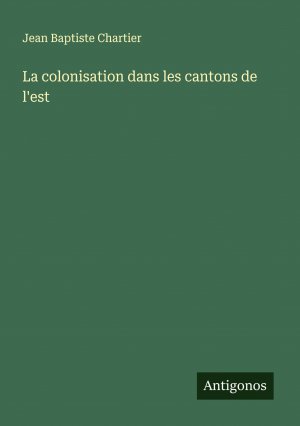 Jean Baptiste Chartier

La colonisation dans les cantons de l'est

Antigonos